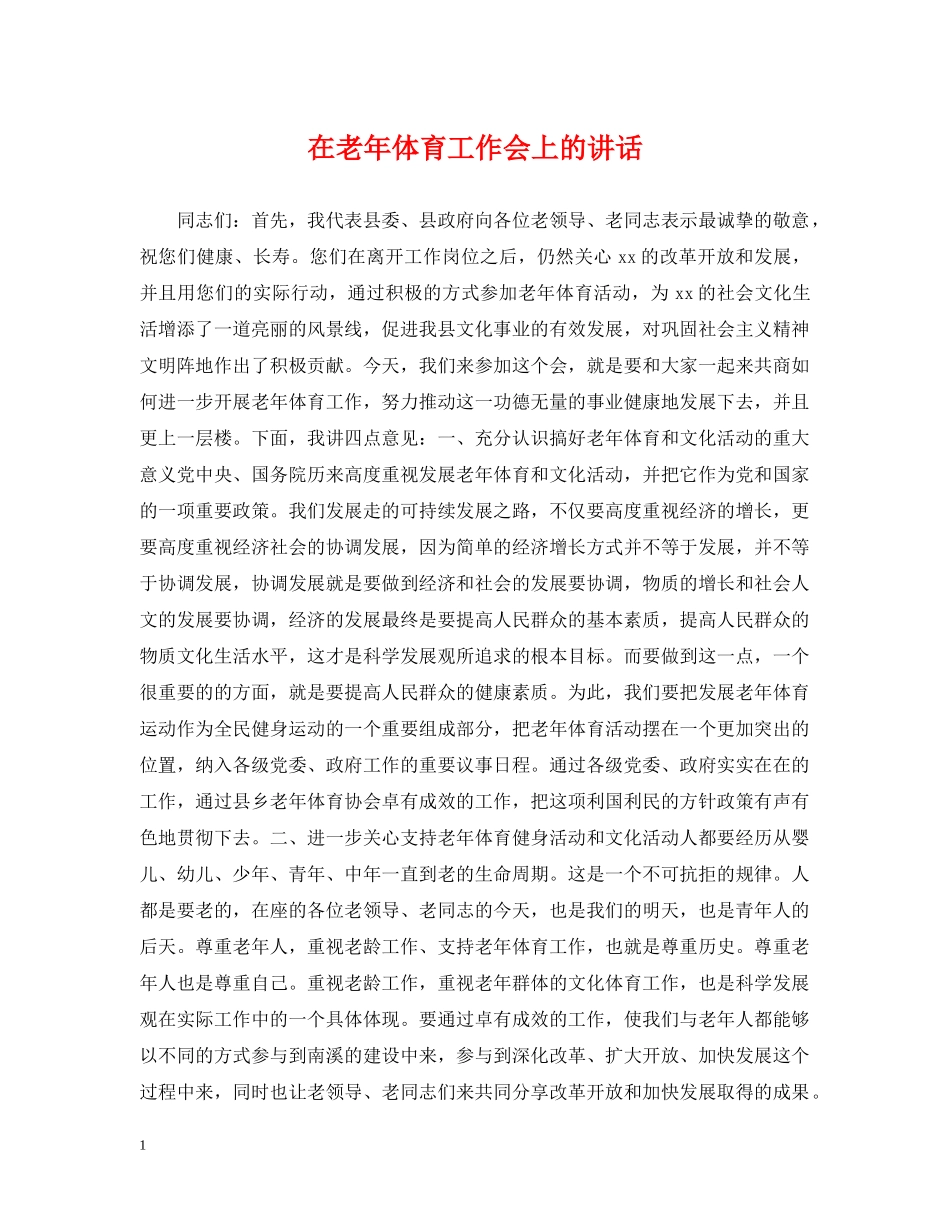 在老年体育工作会上的讲话

同志们：首先，我代表县委、县政府向各位老领导、老同志表示最诚挚的敬意，祝您们健康、长寿。您们在离开工作岗位之后，仍然关心 xx 的改革开放和发展，并且用您们的实际行动，通过积极的方式参加老年体育活动，为 xx 的社会文化生活增添了一道亮丽的风景线，促进我县文化事业的有效发展，对巩固社会主义精神文明阵地作出了积极贡献。今天，我们来参加这个会，就是要和大家一起来共商如何进一步开展老年体育工作，努力推动这一功德无量的事业健康地发展下去，并且更上一层楼。下面，我讲四点意见：一、充分认识搞好老年体育和文化活动的重大意义党中央、国务院历来高度重视发展老年体育和文化活动，并把它作为党和国家的一项重要政策。我们发展走的可持续发展之路，不仅要高度重视经济的增长，更要高度重视经济社会的协调发展，因为简单的经济增长方式并不等于发展，并不等于协调发展，协调发展就是要做到经济和社会的发展要协调，物质的增长和社会人文的发展要协调，经济的发展最终是要提高人民群众的基本素质，提高人民群众的物质文化生活水平，这才是科学发展观所追求的根本目标。而要做到这一点，一个很重要的的方面，就是要提高人民群众的健康素质。为此，我们要把发展老年体育运动作为全民健身运动的一个重要组成部分，把老年体育活动摆在一个更加突出的位置，纳入各级党委、政府工作的重要议事日程。通过各级党委、政府实实在在的工作，通过县乡老年体育协会卓有成效的工作，把这项利国利民的方针政策有声有色地贯彻下去。二、进一步关心支持老年体育健身活动和文化活动人都要经历从婴儿、幼儿、少年、青年、中年一直到老的生命周期。这是一个不可抗拒的规律。人都是要老的，在座的各位老领导、老同志的今天，也是我们的明天，也是青年人的后天。尊重老年人，重视老龄工作、支持老年体育工作，也就是尊重历史。尊重老年人也是尊重自己。重视老龄工作，重视老年群体的文化体育工作，也是科学发展观在实际工作中的一个具体体现。要通过卓有成效的工作，使我们与老年人都能够以不同的方式参与到南溪的建设中来，参与到深化改革、扩大开放、加快发展这个过程中来，同时也让老领导、老同志们来共同分享改革开放和加快发展取得的成果。

1